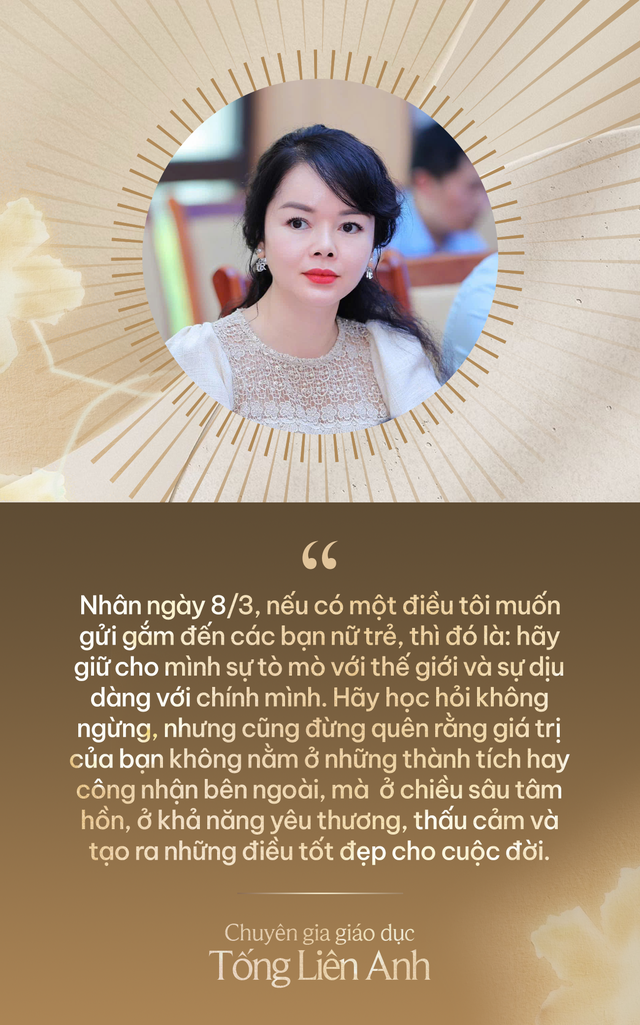 “

Nhân ngày 8/3, nếu có một điều tôi muốn gửi gắm đến các bạn nữ trẻ, thì đó là: hãy giữ cho mình sự tò mò với thế giới và sự dịu dàng với chính mình. Hãy học hỏi không ngừng, nhưng cũng đừng quên rằng giá trị của bạn không nằm ở những thành tích hay công nhận bên ngoài, mà ở chiều sâu tâm hồn, ở khả năng yêu thương, thấu cảm và tạo ra những điều tốt đẹp cho cuộc đời.

Chuyên gia giáo dục
Tống Liên Anh